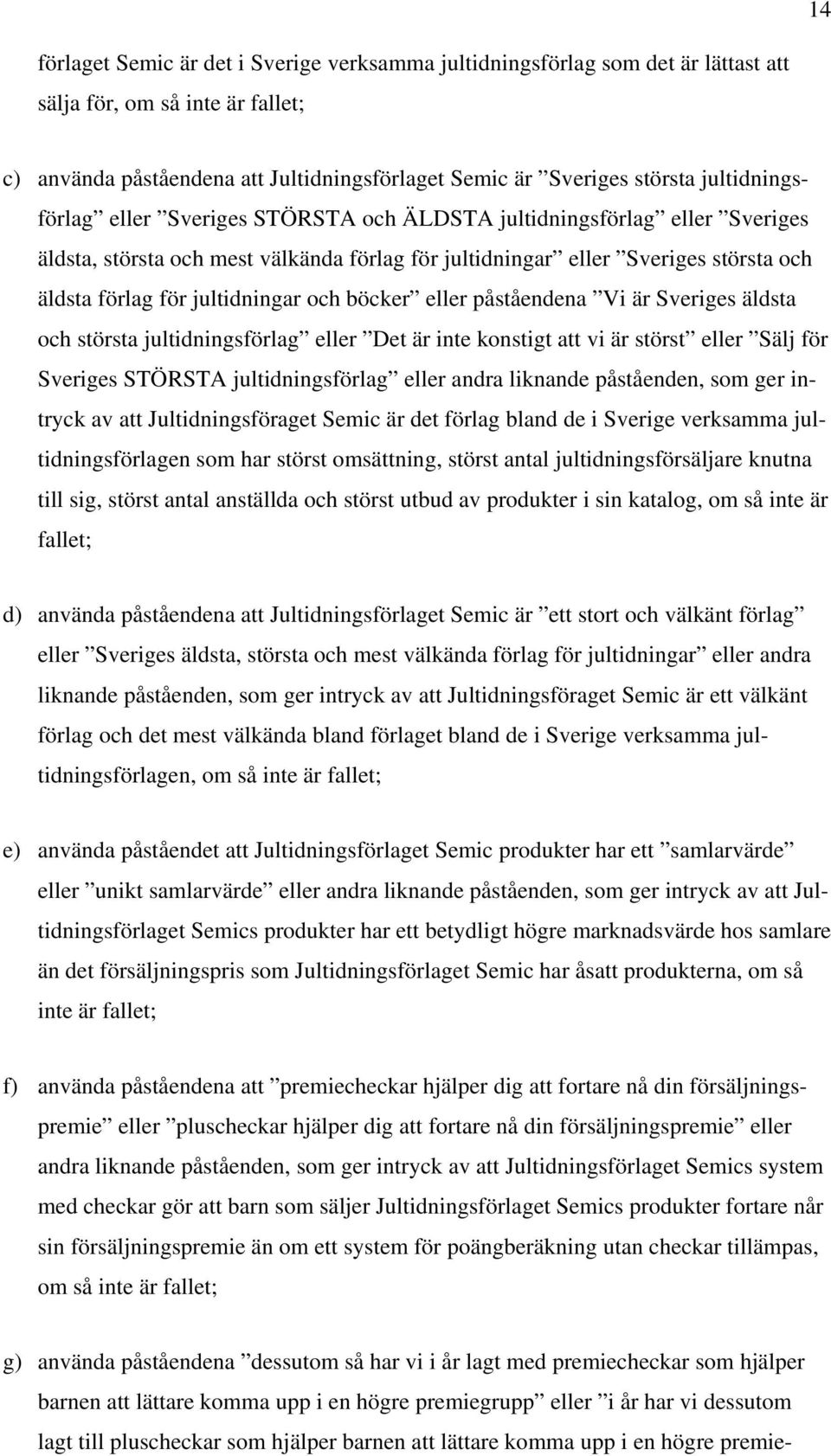 14

förlaget Semic är det i Sverige verksamma jultidningsförlag som det är lättast att sälja för, om så inte är fallet;

c) använda påståendena att Jultidningsförlaget Semic är ”Sveriges största jultidningsförlag” eller ”Sveriges STÖRSTA och ÄLDSTA jultidningsförlag” eller ”Sveriges äldsta, största och mest välkända förlag för jultidningar” eller ”Sveriges största och äldsta förlag för jultidningar och böcker” eller påståendena ”Vi är Sveriges äldsta och största jultidningsförlag” eller ”Det är inte konstigt att vi är störst” eller ”Sälj för Sveriges STÖRSTA jultidningsförlag” eller andra liknande påståenden, som ger intryck av att Jultidningsföraget Semic är det förlag bland de i Sverige verksamma jultidningsförlagen som har störst omsättning, störst antal jultidningsförsäljare knutna till sig, störst antal anställda och störst utbud av produkter i sin katalog, om så inte är fallet;

d) använda påståendena att Jultidningsförlaget Semic är ”ett stort och välkänt förlag” eller ”Sveriges äldsta, största och mest välkända förlag för jultidningar” eller andra liknande påståenden, som ger intryck av att Jultidningsföraget Semic är ett välkänt förlag och det mest välkända bland förlaget bland de i Sverige verksamma jultidningsförlagen, om så inte är fallet;

e) använda påståendet att Jultidningsförlaget Semic produkter har ett ”samlarvärde” eller ”unikt samlarvärde” eller andra liknande påståenden, som ger intryck av att Jultidningsförlaget Semics produkter har ett betydligt högre marknadsvärde hos samlare än det försäljningspris som Jultidningsförlaget Semic har åsatt produkterna, om så inte är fallet;

f) använda påståendena att ”premiecheckar hjälper dig att fortare nå din försäljningspremie” eller ”pluscheckar hjälper dig att fortare nå din försäljningspremie” eller andra liknande påståenden, som ger intryck av att Jultidningsförlaget Semics system med checkar gör att barn som säljer Jultidningsförlaget Semics produkter fortare når sin försäljningspremie än om ett system för poängberäkning utan checkar tillämpas, om så inte är fallet;

g) använda påståendena ”dessutom så har vi i år lagt med premiecheckar som hjälper barnen att lättare komma upp i en högre premiegrupp” eller ”i år har vi dessutom lagt till pluscheckar som hjälper barnen att lättare komma upp i en högre premie-